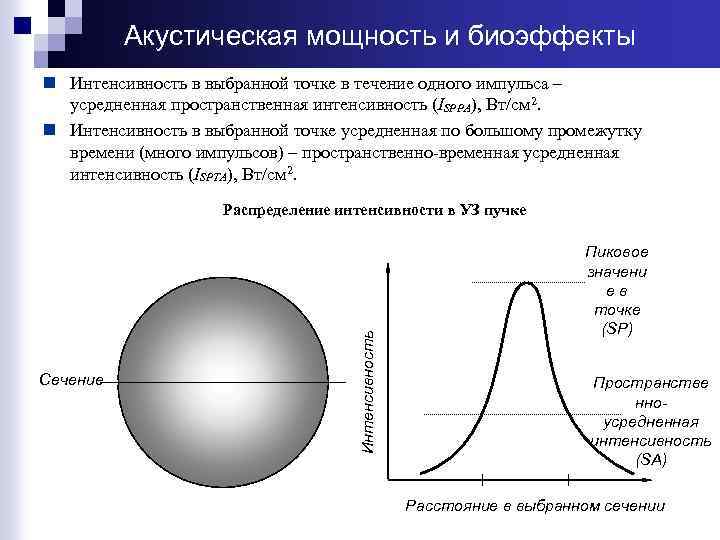 Акустическая мощность и биоэффекты

Интенсивность в выбранной точке в течение одного импульса – усредненная пространственная интенсивность ($I_{SPPA}$), Вт/см$^2$.

Интенсивность в выбранной точке усредненная по большому промежутку времени (много импульсов) – пространственно-временная усредненная интенсивность ($I_{SPTA}$), Вт/см$^2$.

Распределение интенсивности в УЗ пучке

Сечение

Интенсивность

Пиковое значение в точке (SP)

Пространственно-усредненная интенсивность (SA)

Расстояние в выбранном сечении